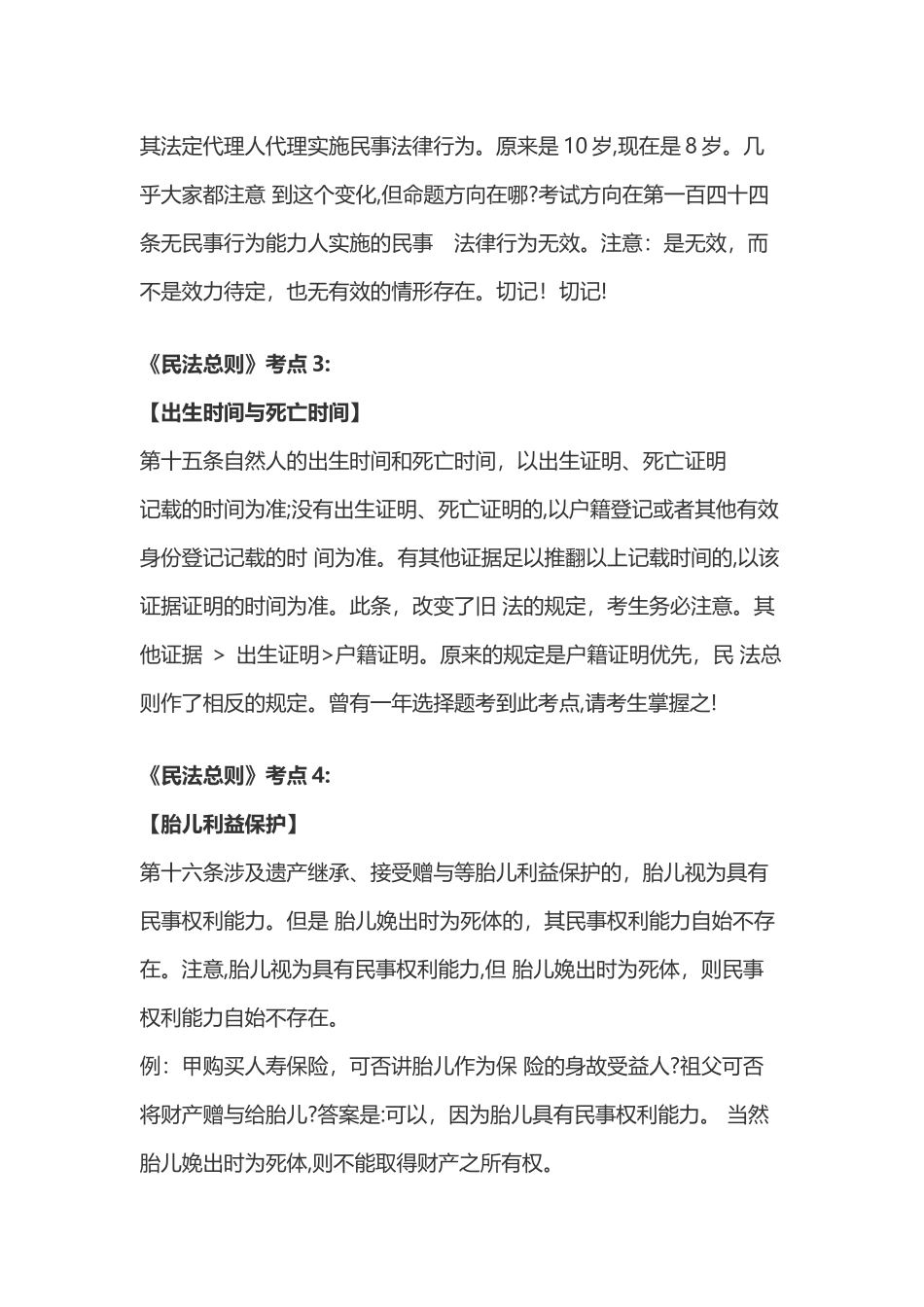 其法定代理人代理实施民事法律行为。原来是 10 岁,现在是 8 岁。几乎大家都注意 到这个变化,但命题方向在哪?考试方向在第一百四十四条无民事行为能力人实施的民事 法律行为无效。注意：是无效，而不是效力待定，也无有效的情形存在。切记！切记!

《民法总则》考点 3:
【出生时间与死亡时间】
第十五条自然人的出生时间和死亡时间，以出生证明、死亡证明记载的时间为准;没有出生证明、死亡证明的,以户籍登记或者其他有效身份登记记载的时 间为准。有其他证据足以推翻以上记载时间的,以该证据证明的时间为准。此条，改变了旧 法的规定，考生务必注意。其他证据 > 出生证明>户籍证明。原来的规定是户籍证明优先，民 法总则作了相反的规定。曾有一年选择题考到此考点,请考生掌握之!

《民法总则》考点 4:
【胎儿利益保护】
第十六条涉及遗产继承、接受赠与等胎儿利益保护的，胎儿视为具有民事权利能力。但是 胎儿娩出时为死体的，其民事权利能力自始不存在。注意,胎儿视为具有民事权利能力,但 胎儿娩出时为死体，则民事权利能力自始不存在。
例：甲购买人寿保险，可否讲胎儿作为保 险的身故受益人?祖父可否将财产赠与给胎儿?答案是:可以，因为胎儿具有民事权利能力。 当然胎儿娩出时为死体,则不能取得财产之所有权。